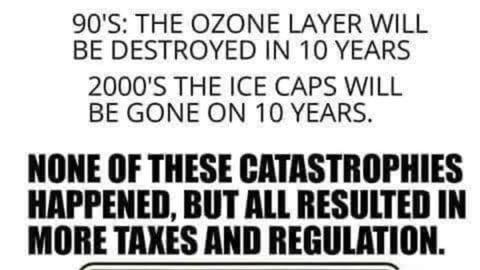 90'S: THE OZONE LAYER WILL BE DESTROYED IN 10 YEARS

2000'S THE ICE CAPS WILL BE GONE ON 10 YEARS.

NONE OF THESE CATASTROPHIES HAPPENED, BUT ALL RESULTED IN MORE TAXES AND REGULATION.